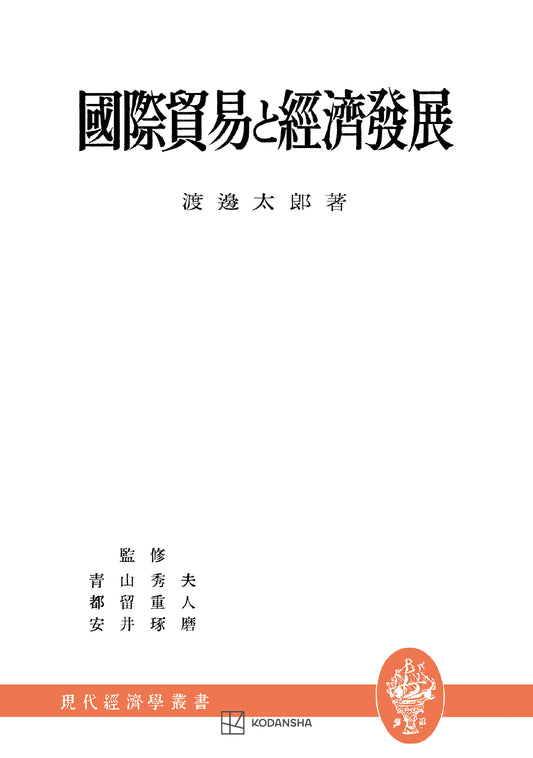 國際貿易と經濟發展

渡邊太郎著

監修
青山秀夫
都留重人
安井琢磨

現代經濟學叢書

KODANSHA